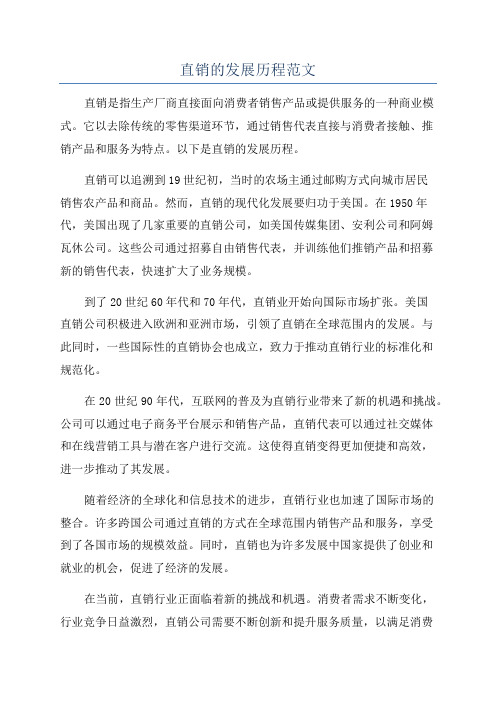 直销的发展历程范文

直销是指生产厂商直接面向消费者销售产品或提供服务的一种商业模式。它以去除传统的零售渠道环节，通过销售代表直接与消费者接触、推销产品和服务为特点。以下是直销的发展历程。

直销可以追溯到19世纪初，当时的农场主通过邮购方式向城市居民销售农产品和商品。然而，直销的现代化发展要归功于美国。在1950年代，美国出现了几家重要的直销公司，如美国传媒集团、安利公司和阿姆瓦休公司。这些公司通过招募自由销售代表，并训练他们推销产品和招募新的销售代表，快速扩大了业务规模。

到了20世纪60年代和70年代，直销业开始向国际市场扩张。美国直销公司积极进入欧洲和亚洲市场，引领了直销在全球范围内的发展。与此同时，一些国际性的直销协会也成立，致力于推动直销行业的标准化和规范化。

在20世纪90年代，互联网的普及为直销行业带来了新的机遇和挑战。公司可以通过电子商务平台展示和销售产品，直销代表可以通过社交媒体和在线营销工具与潜在客户进行交流。这使得直销变得更加便捷和高效，进一步推动了其发展。

随着经济的全球化和信息技术的进步，直销行业也加速了国际市场的整合。许多跨国公司通过直销的方式在全球范围内销售产品和服务，享受到了各国市场的规模效益。同时，直销也为许多发展中国家提供了创业和就业的机会，促进了经济的发展。

在当前，直销行业正面临着新的挑战和机遇。消费者需求不断变化，行业竞争日益激烈，直销公司需要不断创新和提升服务质量，以满足消费